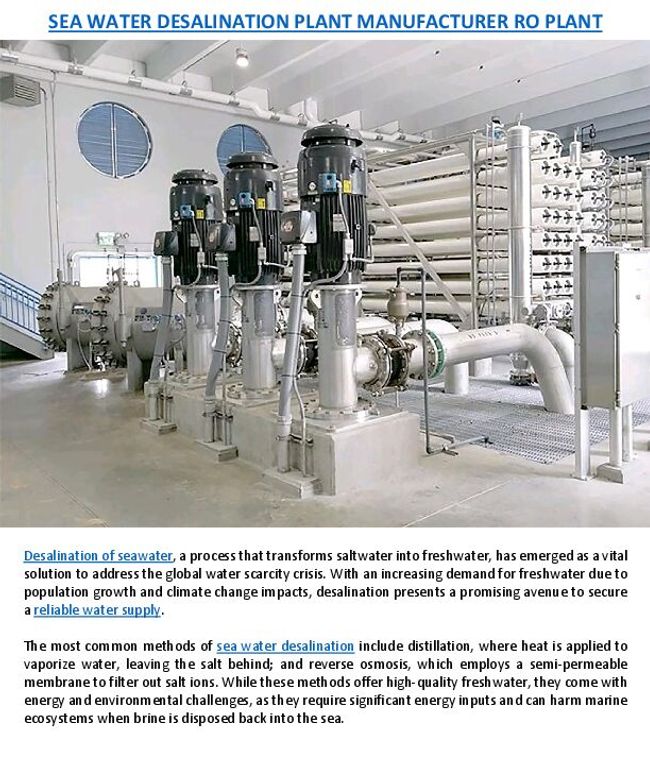 SEA WATER DESALINATION PLANT MANUFACTURER RO PLANT

Desalination of seawater, a process that transforms saltwater into freshwater, has emerged as a vital solution to address the global water scarcity crisis. With an increasing demand for freshwater due to population growth and climate change impacts, desalination presents a promising avenue to secure a reliable water supply.

The most common methods of sea water desalination include distillation, where heat is applied to vaporize water, leaving the salt behind; and reverse osmosis, which employs a semi-permeable membrane to filter out salt ions. While these methods offer high-quality freshwater, they come with energy and environmental challenges, as they require significant energy inputs and can harm marine ecosystems when brine is disposed back into the sea.